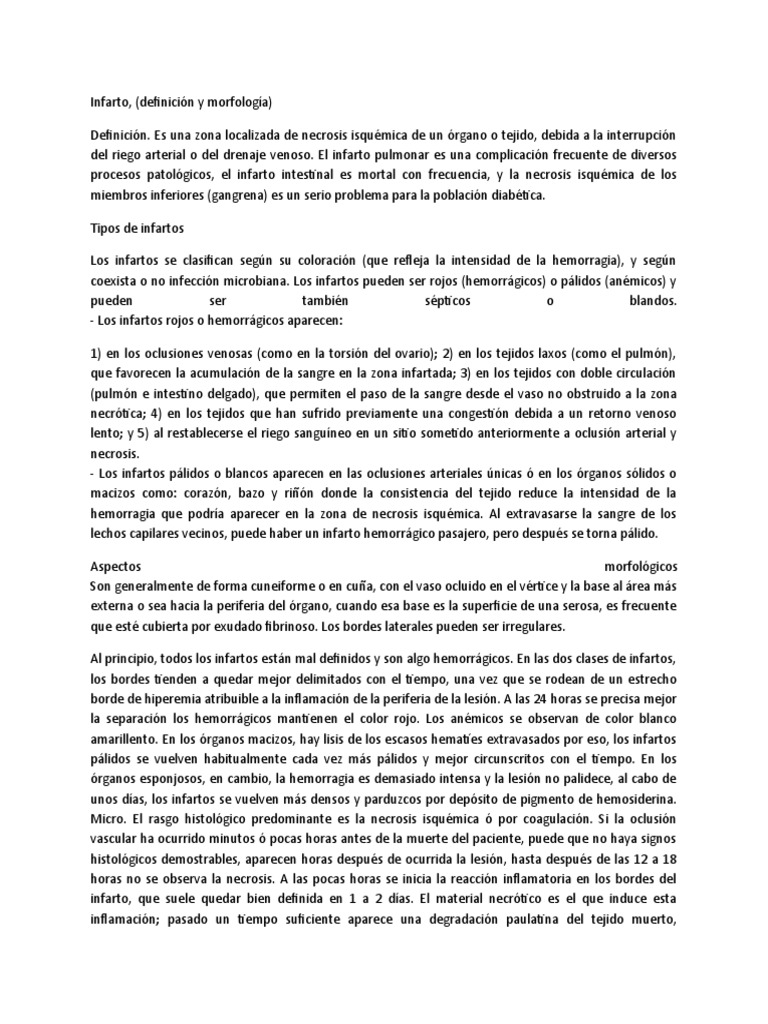 Infarto, (definición y morfología)

Definición. Es una zona localizada de necrosis isquémica de un órgano o tejido, debida a la interrupción del riego arterial o del drenaje venoso. El infarto pulmonar es una complicación frecuente de diversos procesos patológicos, el infarto intestinal es mortal con frecuencia, y la necrosis isquémica de los miembros inferiores (gangrena) es un serio problema para la población diabética.

Tipos de infartos

Los infartos se clasifican según su coloración (que refleja la intensidad de la hemorragia), y según coexista o no infección microbiana. Los infartos pueden ser rojos (hemorrágicos) o pálidos (anémicos) y pueden ser también sépticos o blandos.
- Los infartos rojos o hemorrágicos aparecen:

1) en los oclusiones venosas (como en la torsión del ovario); 2) en los tejidos laxos (como el pulmón), que favorecen la acumulación de la sangre en la zona infartada; 3) en los tejidos con doble circulación (pulmón e intestino delgado), que permiten el paso de la sangre desde el vaso no obstruido a la zona necrótica; 4) en los tejidos que han sufrido previamente una congestión debida a un retorno venoso lento; y 5) al restablecerse el riego sanguíneo en un sitio sometido anteriormente a oclusión arterial y necrosis.
- Los infartos pálidos o blancos aparecen en las oclusiones arteriales únicas ó en los órganos sólidos o macizos como: corazón, bazo y riñón donde la consistencia del tejido reduce la intensidad de la hemorragia que podría aparecer en la zona de necrosis isquémica. Al extravasarse la sangre de los lechos capilares vecinos, puede haber un infarto hemorrágico pasajero, pero después se torna pálido.

Aspectos morfológicos
Son generalmente de forma cuneiforme o en cuña, con el vaso ocluido en el vértice y la base al área más externa o sea hacia la periferia del órgano, cuando esa base es la superficie de una serosa, es frecuente que esté cubierta por exudado fibrinoso. Los bordes laterales pueden ser irregulares.

Al principio, todos los infartos están mal definidos y son algo hemorrágicos. En las dos clases de infartos, los bordes tienden a quedar mejor delimitados con el tiempo, una vez que se rodean de un estrecho borde de hiperemia atribuible a la inflamación de la periferia de la lesión. A las 24 horas se precisa mejor la separación los hemorrágicos mantienen el color rojo. Los anémicos se observan de color blanco amarillento. En los órganos macizos, hay lisis de los escasos hematíes extravasados por eso, los infartos pálidos se vuelven habitualmente cada vez más pálidos y mejor circunscritos con el tiempo. En los órganos esponjosos, en cambio, la hemorragia es demasiado intensa y la lesión no palidece, al cabo de unos días, los infartos se vuelven más densos y parduzcos por depósito de pigmento de hemosiderina. Micro. El rasgo histológico predominante es la necrosis isquémica ó por coagulación. Si la oclusión vascular ha ocurrido minutos ó pocas horas antes de la muerte del paciente, puede que no haya signos histológicos demostrables, aparecen horas después de ocurrida la lesión, hasta después de las 12 a 18 horas no se observa la necrosis. A las pocas horas se inicia la reacción inflamatoria en los bordes del infarto, que suele quedar bien definida en 1 a 2 días. El material necrótico es el que induce esta inflamación; pasado un tiempo suficiente aparece una degradación paulatina del tejido muerto,